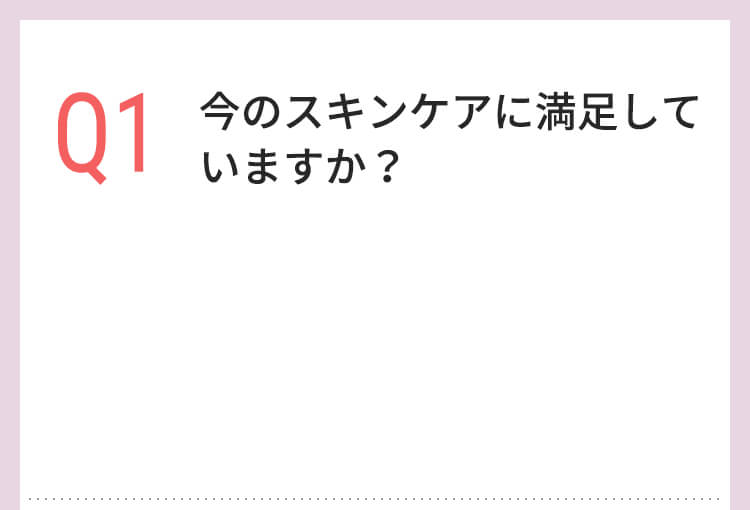 Q1 今のスキンケアに満足していますか？